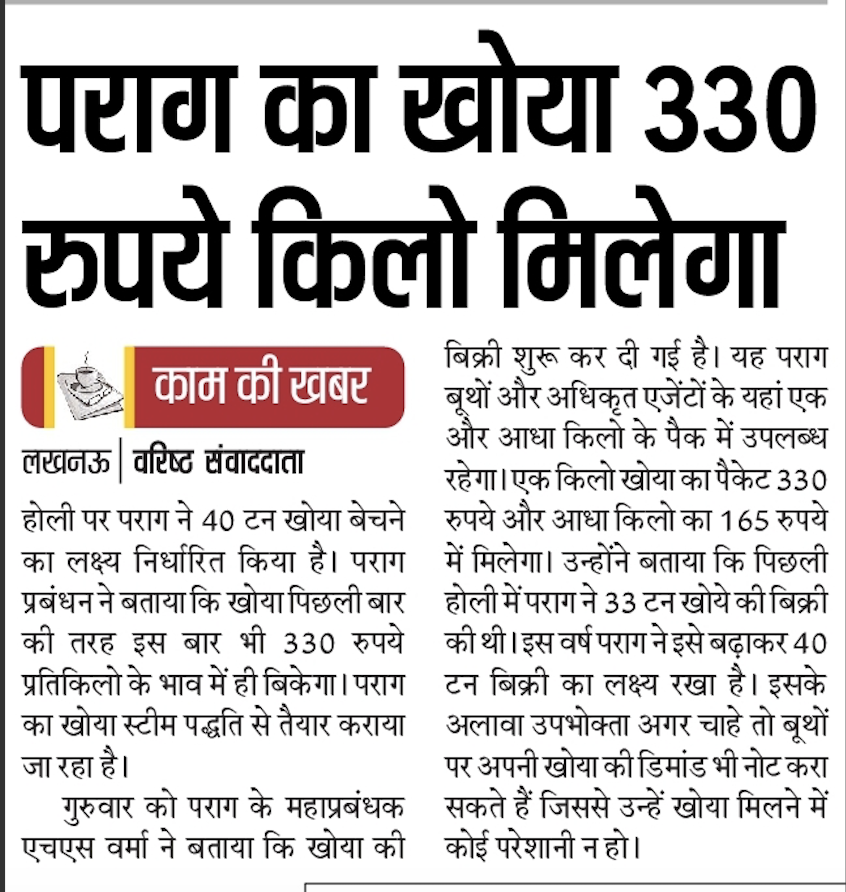 पराग का खोया 330 रुपये किलो मिलेगा

काम की खबर

लखनऊ | वरिष्ठ संवाददाता

होली पर पराग ने 40 टन खोया बेचने का लक्ष्य निर्धारित किया है। पराग प्रबंधन ने बताया कि खोया पिछली बार की तरह इस बार भी 330 रुपये प्रतिकिलो के भाव में ही बिकेगा। पराग का खोया स्टीम पद्धति से तैयार कराया जा रहा है।

गुरुवार को पराग के महाप्रबंधक एचएस वर्मा ने बताया कि खोया की बिक्री शुरू कर दी गई है। यह पराग बूथों और अधिकृत एजेंटों के यहां एक और आधा किलो के पैक में उपलब्ध रहेगा। एक किलो खोया का पैकेट 330 रुपये और आधा किलो का 165 रुपये में मिलेगा। उन्होंने बताया कि पिछली होली में पराग ने 33 टन खोये की बिक्री की थी। इस वर्ष पराग ने इसे बढ़ाकर 40 टन बिक्री का लक्ष्य रखा है। इसके अलावा उपभोक्ता अगर चाहे तो बूथों पर अपनी खोया की डिमांड भी नोट करा सकते हैं जिससे उन्हें खोया मिलने में कोई परेशानी न हो।